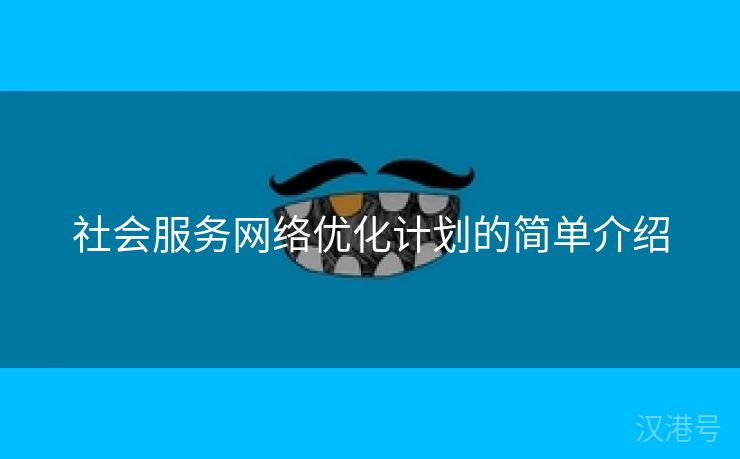 社会服务网络优化计划的简单介绍

汉港号